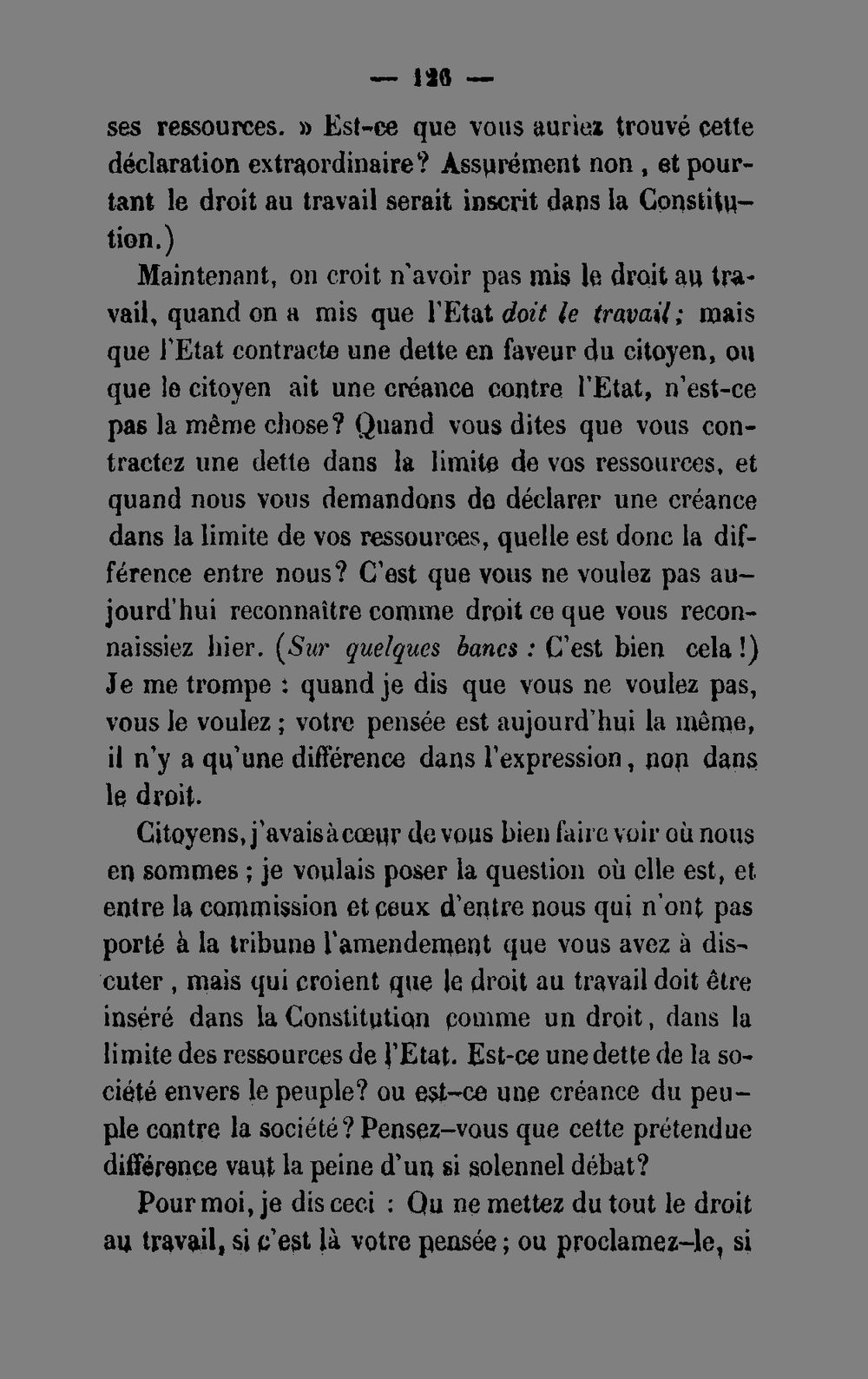 — 126 —

ses ressources. » Est-ce que vous auriez trouvé cette déclaration extraordinaire? Assurément non, et pourtant le droit au travail serait inscrit dans la Constitution.)

Maintenant, on croit n'avoir pas mis le droit au travail, quand on a mis que l'Etat doit le travail; mais que l'Etat contracte une dette en faveur du citoyen, ou que le citoyen ait une créance contre l'Etat, n'est-ce pas la même chose? Quand vous dites que vous contractez une dette dans la limite de vos ressources, et quand nous vous demandons de déclarer une créance dans la limite de vos ressources, quelle est donc la différence entre nous? C'est que vous ne voulez pas aujourd'hui reconnaître comme droit ce que vous reconnaissiez hier. (Sur quelques bancs : C'est bien cela!) Je me trompe : quand je dis que vous ne voulez pas, vous le voulez; votre pensée est aujourd'hui la même, il n'y a qu'une différence dans l'expression, non dans le droit.

Citoyens, j'avais à cœur de vous bien faire voir où nous en sommes; je voulais poser la question où elle est, et entre la commission et ceux d'entre nous qui n'ont pas porté à la tribune l'amendement que vous avez à discuter, mais qui croient que le droit au travail doit être inséré dans la Constitution comme un droit, dans la limite des ressources de l'Etat. Est-ce une dette de la société envers le peuple? ou est-ce une créance du peuple contre la société? Pensez-vous que cette prétendue différence vaut la peine d'un si solennel débat?

Pour moi, je dis ceci : Ou ne mettez du tout le droit au travail, si c'est là votre pensée; ou proclamez-le, si